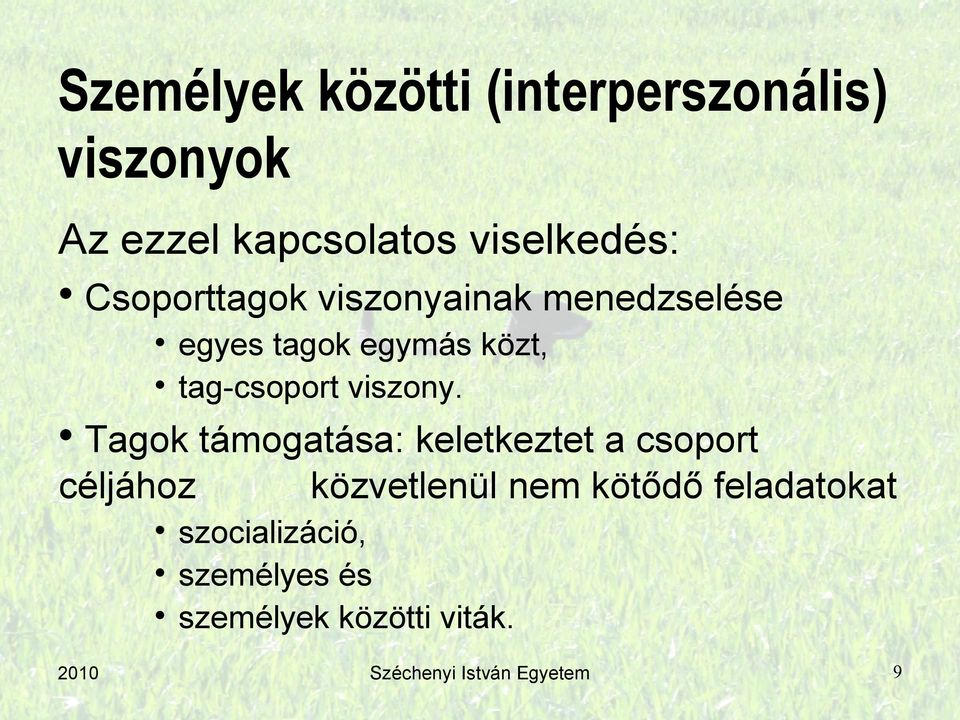 Személyek közötti (interperszonális) viszonyok

Az ezzel kapcsolatos viselkedés:

• Csoporttagok viszonyainak menedzselése
• egyes tagok egymás közt,
• tag-csoport viszony.

• Tagok támogatása: keletkeztet a csoport céljához közvetlenül nem kötődő feladatokat
• szocializáció,
• személyes és
• személyek közötti viták.

2010 Széchenyi István Egyetem 9